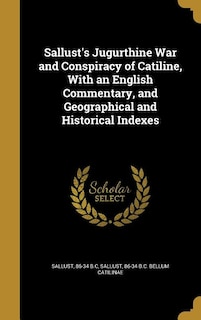 Sallust's Jugurthine War and Conspiracy of Catiline, With an English Commentary, and Geographical and Historical Indexes

Scholar SELECT

SALLUST, 86-34 B.C, SALLUST, 86-34 B.C. BELLUM CATILINAE